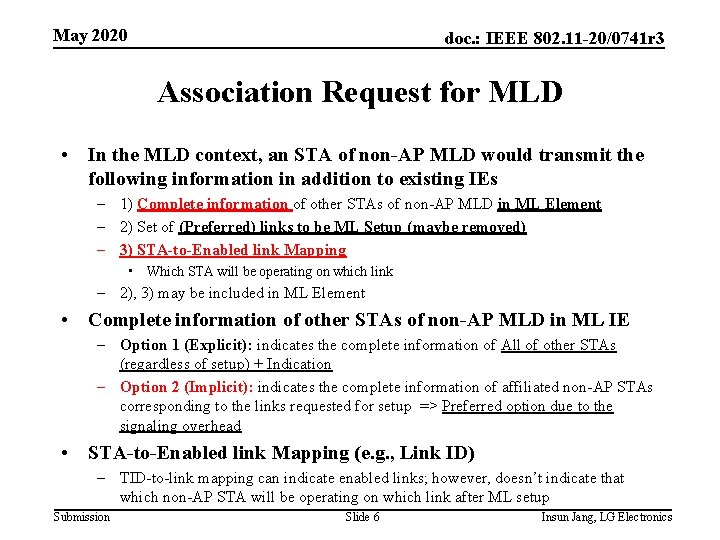 May 2020

doc.: IEEE 802.11-20/0741r3

Association Request for MLD

• In the MLD context, an STA of non-AP MLD would transmit the following information in addition to existing IEs
– 1) Complete information of other STAs of non-AP MLD in ML Element
– 2) Set of (Preferred) links to be ML Setup (maybe removed)
– 3) STA-to-Enabled link Mapping
• Which STA will be operating on which link
– 2), 3) may be included in ML Element

• Complete information of other STAs of non-AP MLD in ML IE
– Option 1 (Explicit): indicates the complete information of All of other STAs (regardless of setup) + Indication
– Option 2 (Implicit): indicates the complete information of affiliated non-AP STAs corresponding to the links requested for setup => Preferred option due to the signaling overhead

• STA-to-Enabled link Mapping (e.g., Link ID)
– TID-to-link mapping can indicate enabled links; however, doesn't indicate that which non-AP STA will be operating on which link after ML setup

Submission

Slide 6

Insun Jang, LG Electronics